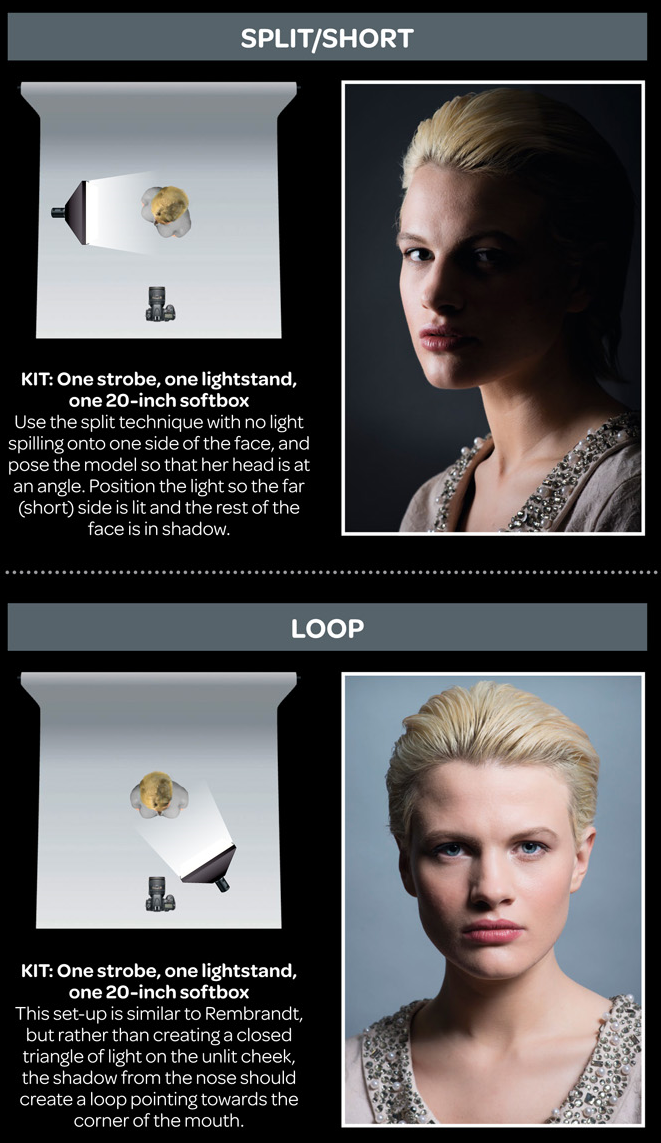 SPLIT/SHORT

KIT: One strobe, one lightstand, one 20-inch softbox
Use the split technique with no light spilling onto one side of the face, and pose the model so that her head is at an angle. Position the light so the far (short) side is lit and the rest of the face is in shadow.

LOOP

KIT: One strobe, one lightstand, one 20-inch softbox
This set-up is similar to Rembrandt, but rather than creating a closed triangle of light on the unlit cheek, the shadow from the nose should create a loop pointing towards the corner of the mouth.